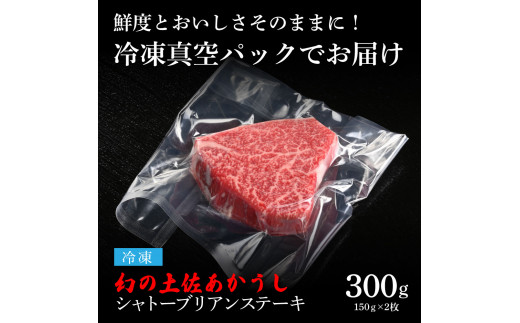 鮮度とおいしさそのままに！

冷凍真空パックでお届け

冷凍

幻の土佐あかうし

シャトーブリアンステーキ

300g

150g×2枚